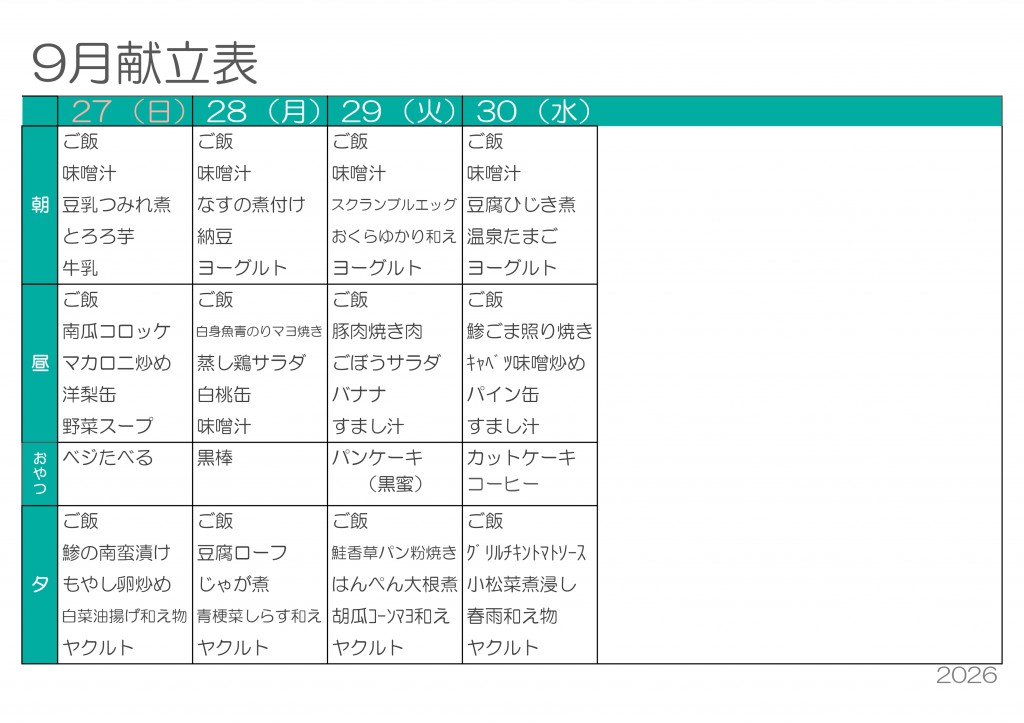 9月献立表

|  | 27（日） | 28（月） | 29（火） | 30（水） |
|---|---|---|---|---|
| 朝 | ご飯 味噌汁 豆乳つみれ煮 とろろ芋 牛乳 | ご飯 味噌汁 なすの煮付け 納豆 ヨーグルト | ご飯 味噌汁 スクランブルエッグ おくらゆかり和え ヨーグルト | ご飯 味噌汁 豆腐ひじき煮 温泉たまご ヨーグルト |
| 昼 | ご飯 南瓜コロッケ マカロニ炒め 洋梨缶 野菜スープ | ご飯 白身魚青のりマヨ焼き 蒸し鶏サラダ 白桃缶 味噌汁 | ご飯 豚肉焼き肉 ごぼうサラダ バナナ すまし汁 | ご飯 鯵ごま照り焼き ｷｬﾍﾞﾂ味噌炒め パイン缶 すまし汁 |
| おやつ | ベジたべる | 黒棒 | パンケーキ （黒蜜） | カットケーキ コーヒー |
| 夕 | ご飯 鯵の南蛮漬け もやし卵炒め 白菜油揚げ和え物 ヤクルト | ご飯 豆腐ローフ じゃが煮 青梗菜しらす和え ヤクルト | ご飯 鮭香草パン粉焼き はんぺん大根煮 胡瓜ｺｰﾝﾏﾖ和え ヤクルト | ご飯 ｸﾞﾘﾙﾁｷﾝﾄﾏﾄｿｰｽ 小松菜煮浸し 春雨和え物 ヤクルト |

2026